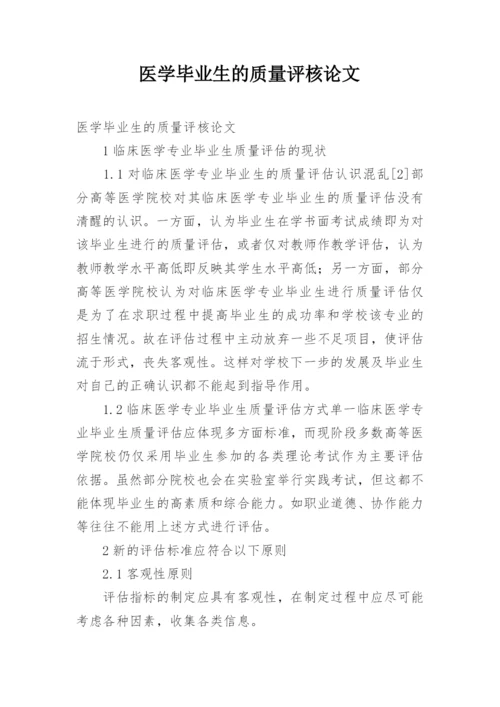 医学毕业生的质量评核论文

医学毕业生的质量评核论文

1 临床医学专业毕业生质量评估的现状

1.1 对临床医学专业毕业生的质量评估认识混乱[2]部分高等医学院校对其临床医学专业毕业生的质量评估没有清醒的认识。一方面，认为毕业生在学书面考试成绩即为对该毕业生进行的质量评估，或者仅对教师作教学评估，认为教师教学水平高低即反映其学生水平高低；另一方面，部分高等医学院校认为对临床医学专业毕业生进行质量评估仅是为了在求职过程中提高毕业生的成功率和学校该专业的招生情况。故在评估过程中主动放弃一些不足项目，使评估流于形式，丧失客观性。这样对学校下一步的发展及毕业生对自己的正确认识都不能起到指导作用。

1.2 临床医学专业毕业生质量评估方式单一临床医学专业毕业生质量评估应体现多方面标准，而现阶段多数高等医学院校仍仅采用毕业生参加的各类理论考试作为主要评估依据。虽然部分院校也会在实验室举行实践考试，但这都不能体现毕业生的高素质和综合能力。如职业道德、协作能力等往往不能用上述方式进行评估。

2 新的评估标准应符合以下原则

2.1 客观性原则

评估指标的制定应具有客观性，在制定过程中应尽可能考虑各种因素，收集各类信息。